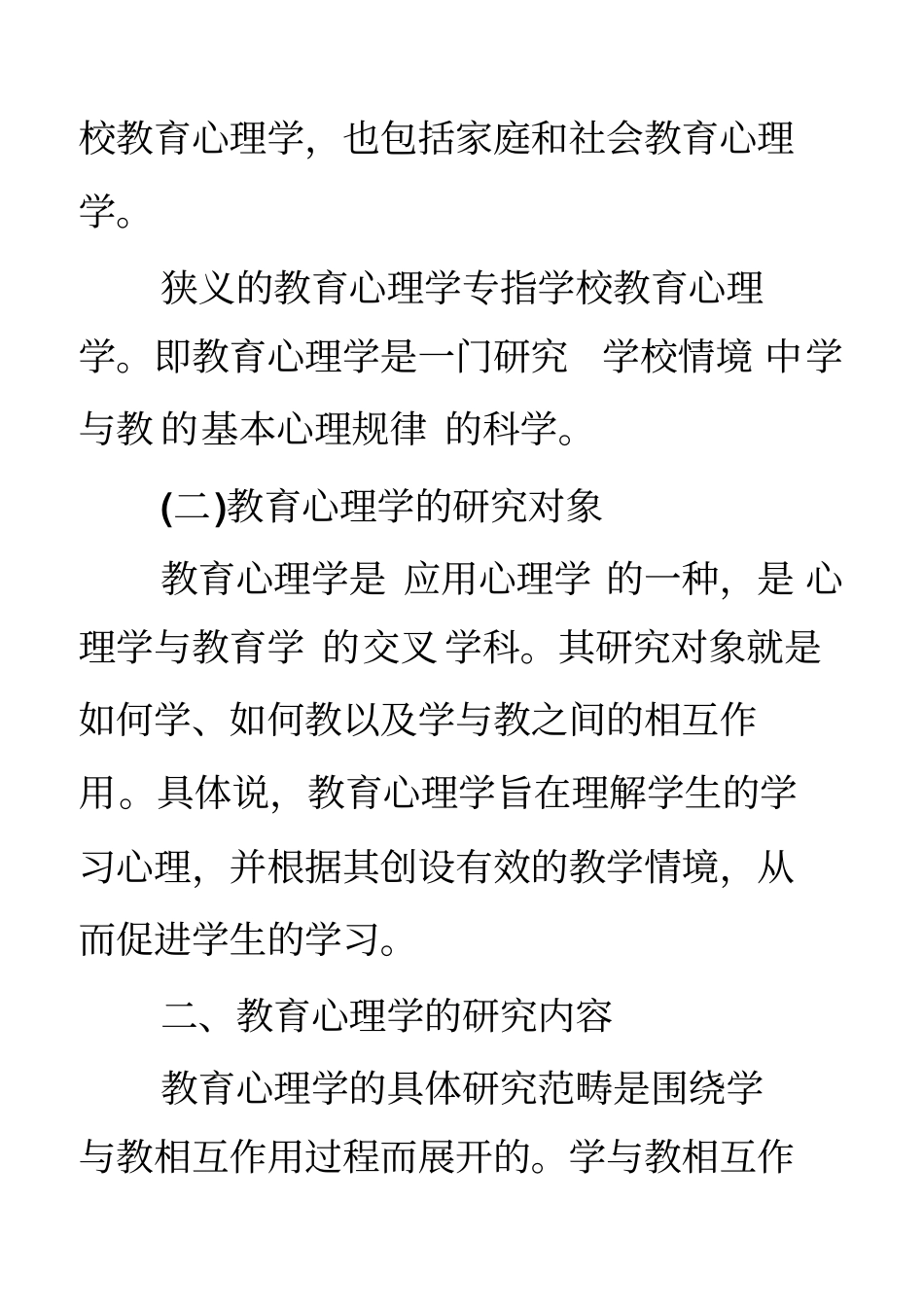 校教育心理学，也包括家庭和社会教育心理学。

狭义的教育心理学专指学校教育心理学。即教育心理学是一门研究 学校情境 中学与教 的基本心理规律 的科学。

(二)教育心理学的研究对象

教育心理学是 应用心理学 的一种，是 心理学与教育学 的交叉 学科。其研究对象就是如何学、如何教以及学与教之间的相互作用。具体说，教育心理学旨在理解学生的学习心理，并根据其创设有效的教学情境，从而促进学生的学习。

二、教育心理学的研究内容

教育心理学的具体研究范畴是围绕学与教相互作用过程而展开的。学与教相互作